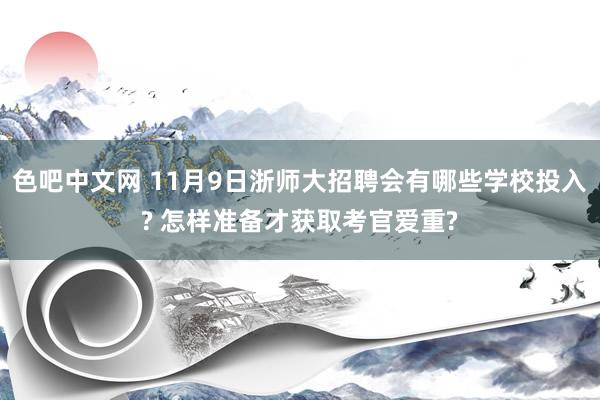 色吧中文网 11月9日浙师大招聘会有哪些学校投入? 怎样准备才获取考官爱重?